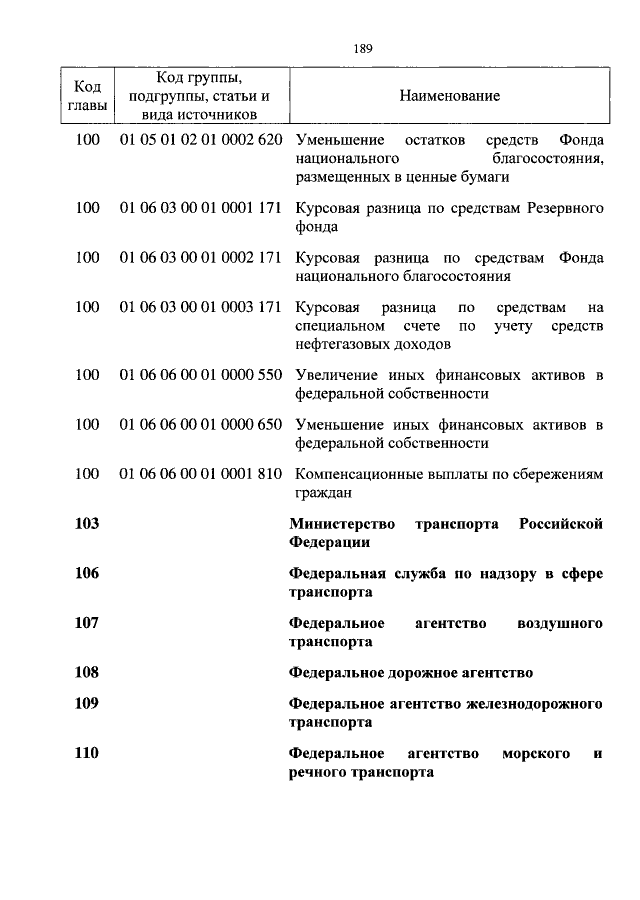 189

| Код главы | Код группы, подгруппы, статьи и вида источников | Наименование |
|---|---|---|
| 100 | 01 05 01 02 01 0002 620 | Уменьшение остатков средств Фонда национального благосостояния, размещенных в ценные бумаги |
| 100 | 01 06 03 00 01 0001 171 | Курсовая разница по средствам Резервного фонда |
| 100 | 01 06 03 00 01 0002 171 | Курсовая разница по средствам Фонда национального благосостояния |
| 100 | 01 06 03 00 01 0003 171 | Курсовая разница по средствам на специальном счете по учету средств нефтегазовых доходов |
| 100 | 01 06 06 00 01 0000 550 | Увеличение иных финансовых активов в федеральной собственности |
| 100 | 01 06 06 00 01 0000 650 | Уменьшение иных финансовых активов в федеральной собственности |
| 100 | 01 06 06 00 01 0001 810 | Компенсационные выплаты по сбережениям граждан |
| **103** | | **Министерство транспорта Российской Федерации** |
| **106** | | **Федеральная служба по надзору в сфере транспорта** |
| **107** | | **Федеральное агентство воздушного транспорта** |
| **108** | | **Федеральное дорожное агентство** |
| **109** | | **Федеральное агентство железнодорожного транспорта** |
| **110** | | **Федеральное агентство морского и речного транспорта** |